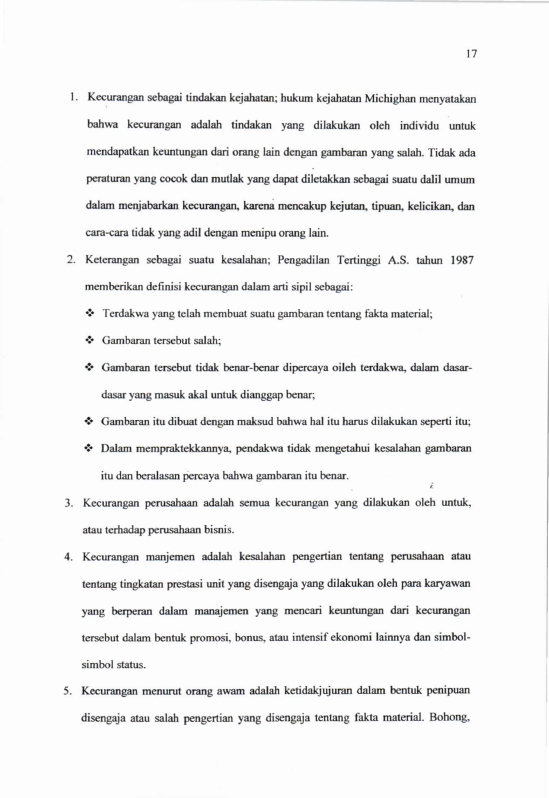 17

1. Kecurangan sebagai tindakan kejahatan; hukum kejahatan Michighan menyatakan bahwa kecurangan adalah tindakan yang dilakukan oleh individu untuk mendapatkan keuntungan dari orang lain dengan gambaran yang salah. Tidak ada peraturan yang cocok dan mutlak yang dapat diletakkan sebagai suatu dalil umum dalam menjabarkan kecurangan, karena mencakup kejutan, tipuan, kelicikan, dan cara-cara tidak yang adil dengan menipu orang lain.

2. Keterangan sebagai suatu kesalahan; Pengadilan Tertinggi A.S. tahun 1987 memberikan definisi kecurangan dalam arti sipil sebagai:

❖ Terdakwa yang telah membuat suatu gambaran tentang fakta material;

❖ Gambaran tersebut salah;

❖ Gambaran tersebut tidak benar-benar dipercaya oileh terdakwa, dalam dasar-dasar yang masuk akal untuk dianggap benar;

❖ Gambaran itu dibuat dengan maksud bahwa hal itu harus dilakukan seperti itu;

❖ Dalam mempraktekkannya, pendakwa tidak mengetahui kesalahan gambaran itu dan beralasan percaya bahwa gambaran itu benar.

3. Kecurangan perusahaan adalah semua kecurangan yang dilakukan oleh untuk, atau terhadap perusahaan bisnis.

4. Kecurangan manjemen adalah kesalahan pengertian tentang perusahaan atau tentang tingkatan prestasi unit yang disengaja yang dilakukan oleh para karyawan yang berperan dalam manajemen yang mencari keuntungan dari kecurangan tersebut dalam bentuk promosi, bonus, atau intensif ekonomi lainnya dan simbol-simbol status.

5. Kecurangan menurut orang awam adalah ketidakjujuran dalam bentuk penipuan disengaja atau salah pengertian yang disengaja tentang fakta material. Bohong,